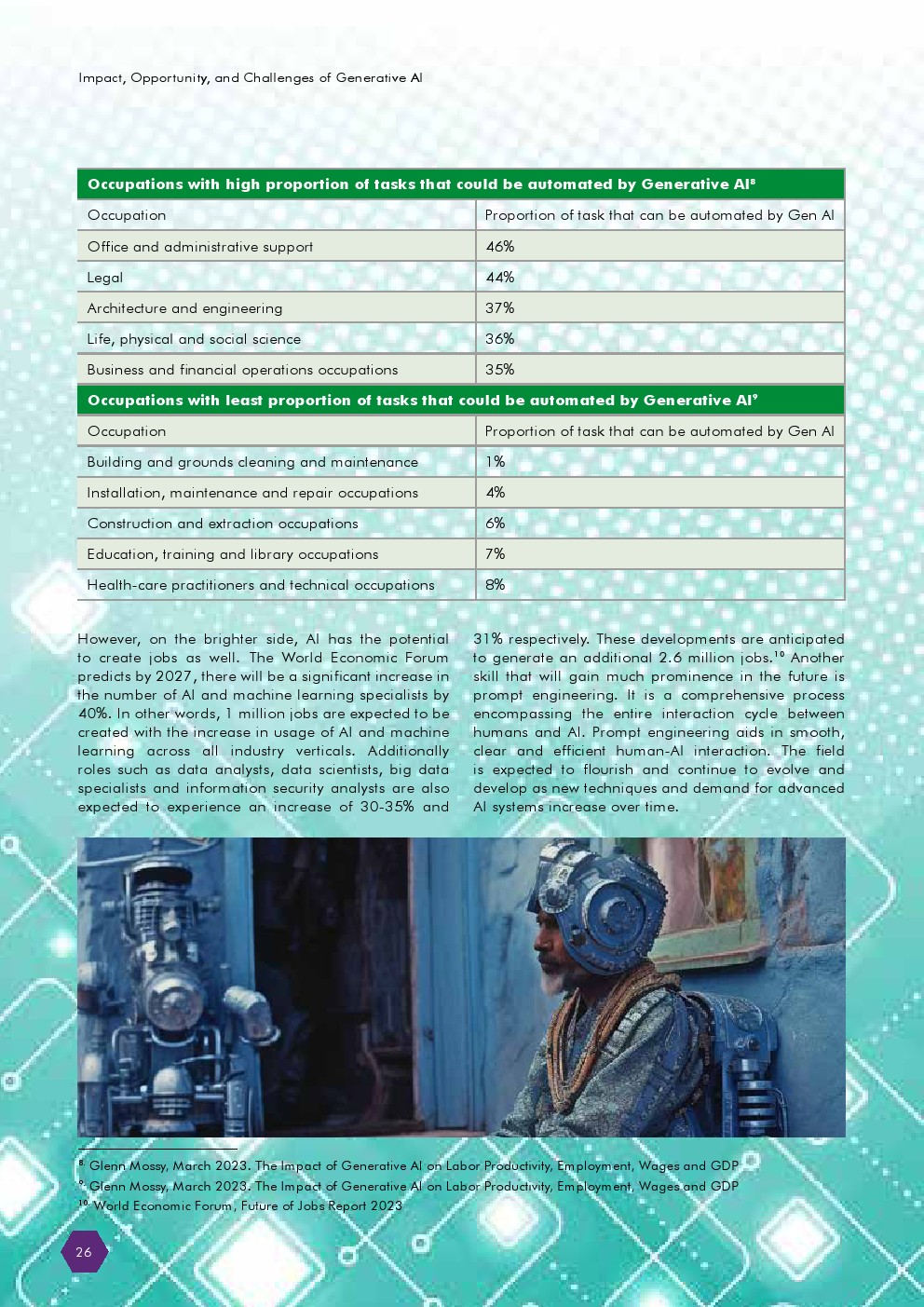 Impact, Opportunity, and Challenges of Generative AI

| Occupations with high proportion of tasks that could be automated by Generative AI$^{8}$ | |
|---|---|
| Occupation | Proportion of task that can be automated by Gen AI |
| Office and administrative support | 46% |
| Legal | 44% |
| Architecture and engineering | 37% |
| Life, physical and social science | 36% |
| Business and financial operations occupations | 35% |
| **Occupations with least proportion of tasks that could be automated by Generative AI$^{9}$** | |
| Occupation | Proportion of task that can be automated by Gen AI |
| Building and grounds cleaning and maintenance | 1% |
| Installation, maintenance and repair occupations | 4% |
| Construction and extraction occupations | 6% |
| Education, training and library occupations | 7% |
| Health-care practitioners and technical occupations | 8% |

However, on the brighter side, AI has the potential to create jobs as well. The World Economic Forum predicts by 2027, there will be a significant increase in the number of AI and machine learning specialists by 40%. In other words, 1 million jobs are expected to be created with the increase in usage of AI and machine learning across all industry verticals. Additionally roles such as data analysts, data scientists, big data specialists and information security analysts are also expected to experience an increase of 30-35% and 31% respectively. These developments are anticipated to generate an additional 2.6 million jobs.$^{10}$ Another skill that will gain much prominence in the future is prompt engineering. It is a comprehensive process encompassing the entire interaction cycle between humans and AI. Prompt engineering aids in smooth, clear and efficient human-AI interaction. The field is expected to flourish and continue to evolve and develop as new techniques and demand for advanced AI systems increase over time.

$^{8}$ Glenn Mossy, March 2023. The Impact of Generative AI on Labor Productivity, Employment, Wages and GDP
$^{9}$ Glenn Mossy, March 2023. The Impact of Generative AI on Labor Productivity, Employment, Wages and GDP
$^{10}$ World Economic Forum, Future of Jobs Report 2023

26